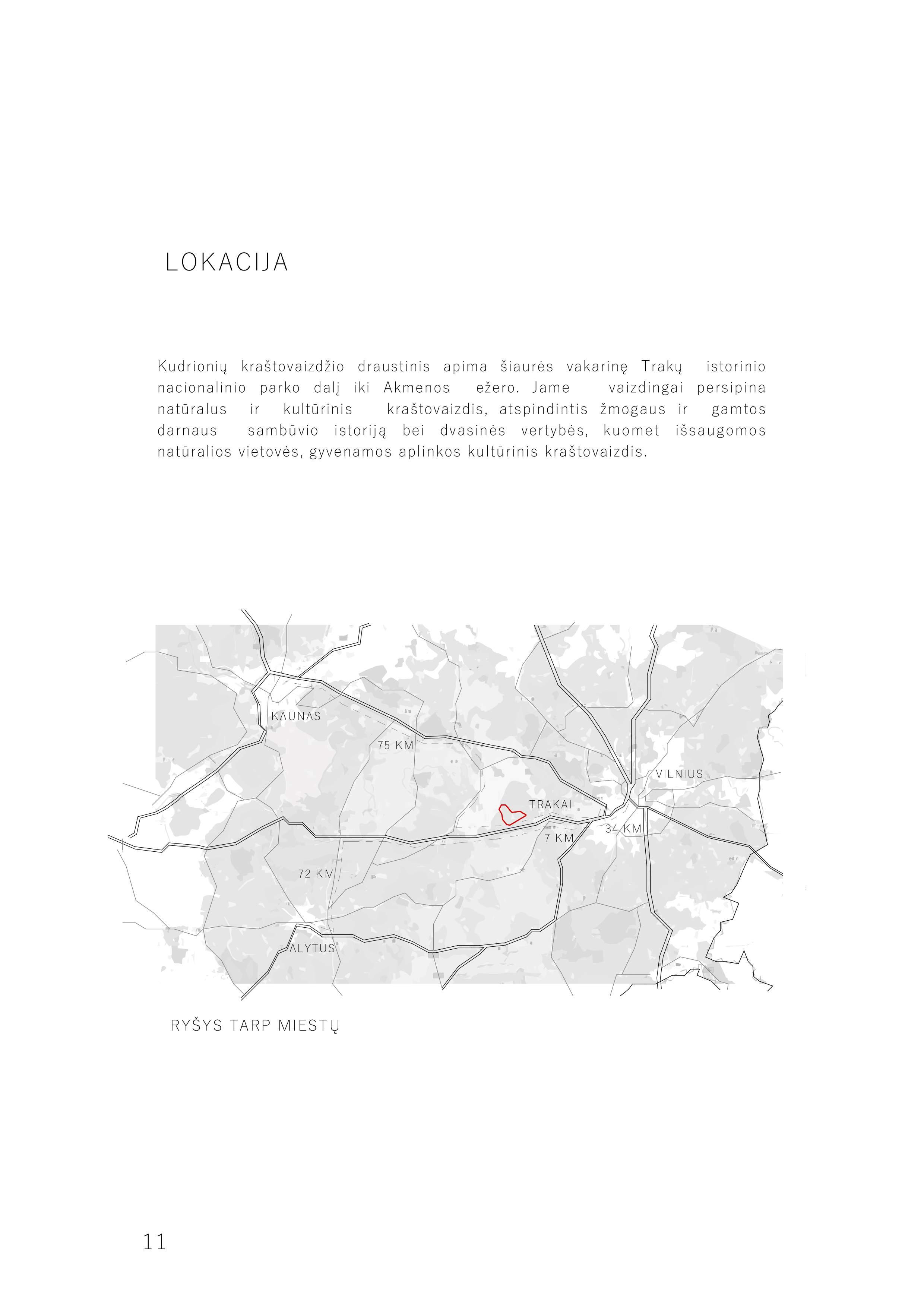 LOKACIJA

Kudrionių kraštovaizdžio draustinis apima šiaurės vakarinę Trakų istorinio nacionalinio parko dalį iki Akmenos ežero. Jame vaizdingai persipina natūralus ir kultūrinis kraštovaizdis, atspindintis žmogaus ir gamtos darnaus sambūvio istoriją bei dvasinės vertybės, kuomet išsaugomos natūralios vietovės, gyvenamos aplinkos kultūrinis kraštovaizdis.

KAUNAS
75 KM
VILNIUS
TRAKAI
7 KM
34 KM
72 KM
ALYTUS

RYŠYS TARP MIESTŲ

11